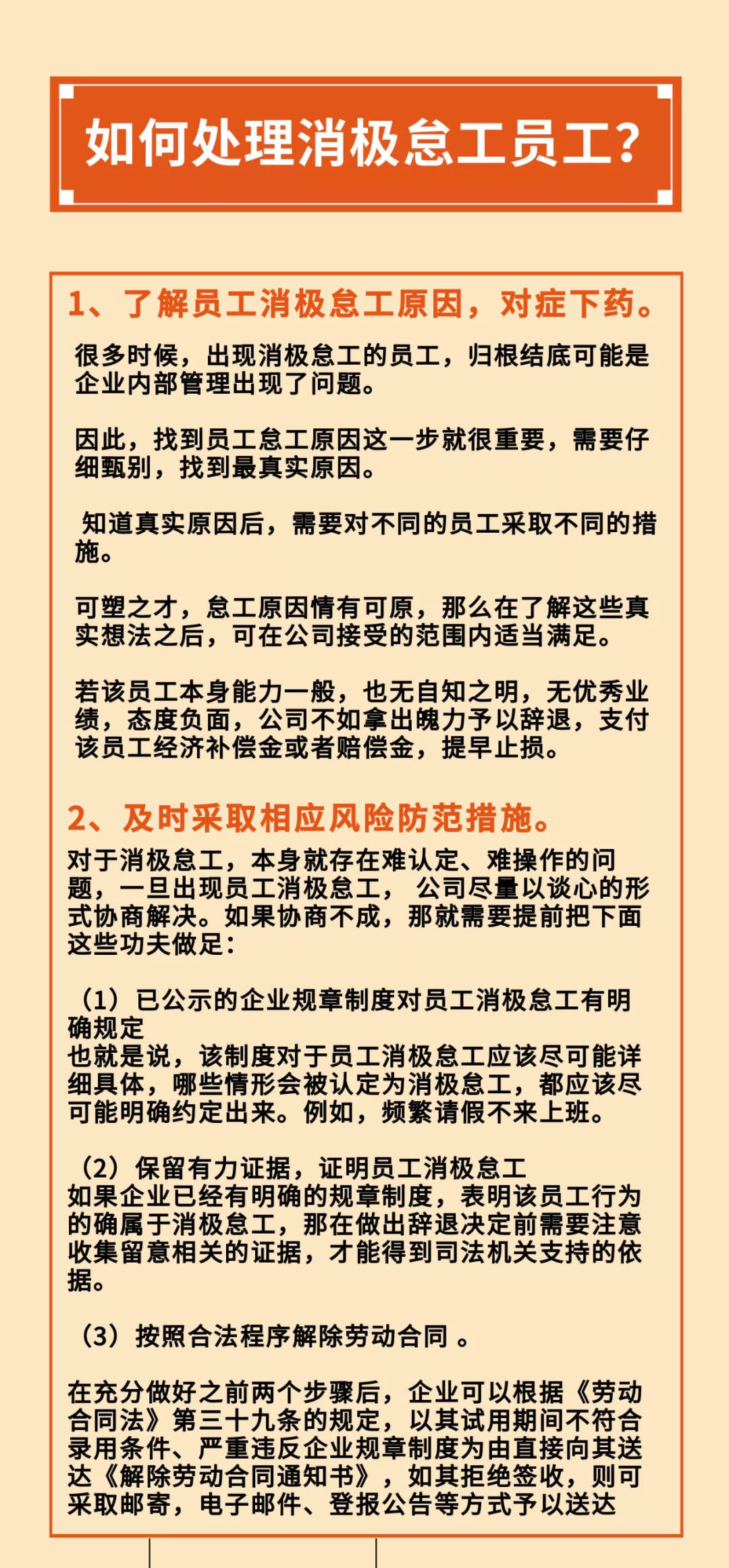 如何处理消极怠工员工？

1、了解员工消极怠工原因，对症下药。

很多时候，出现消极怠工的员工，归根结底可能是企业内部管理出现了问题。

因此，找到员工怠工原因这一步就很重要，需要仔细甄别，找到最真实原因。

知道真实原因后，需要对不同的员工采取不同的措施。

可塑之才，怠工原因情有可原，那么在了解这些真实想法之后，可在公司接受的范围内适当满足。

若该员工本身能力一般，也无自知之明，无优秀业绩，态度负面，公司不如拿出魄力予以辞退，支付该员工经济补偿金或者赔偿金，提早止损。

2、及时采取相应风险防范措施。

对于消极怠工，本身就存在难认定、难操作的问题，一旦出现员工消极怠工， 公司尽量以谈心的形式协商解决。如果协商不成，那就需要提前把下面这些功夫做足：

（1）已公示的企业规章制度对员工消极怠工有明确规定
也就是说，该制度对于员工消极怠工应该尽可能详细具体，哪些情形会被认定为消极怠工，都应该尽可能明确约定出来。例如，频繁请假不来上班。

（2）保留有力证据，证明员工消极怠工
如果企业已经有明确的规章制度，表明该员工行为的确属于消极怠工，那在做出辞退决定前需要注意收集留意相关的证据，才能得到司法机关支持的依据。

（3）按照合法程序解除劳动合同 。

在充分做好之前两个步骤后，企业可以根据《劳动合同法》第三十九条的规定，以其试用期间不符合录用条件、严重违反企业规章制度为由直接向其送达《解除劳动合同通知书》，如其拒绝签收，则可采取邮寄，电子邮件、登报公告等方式予以送达